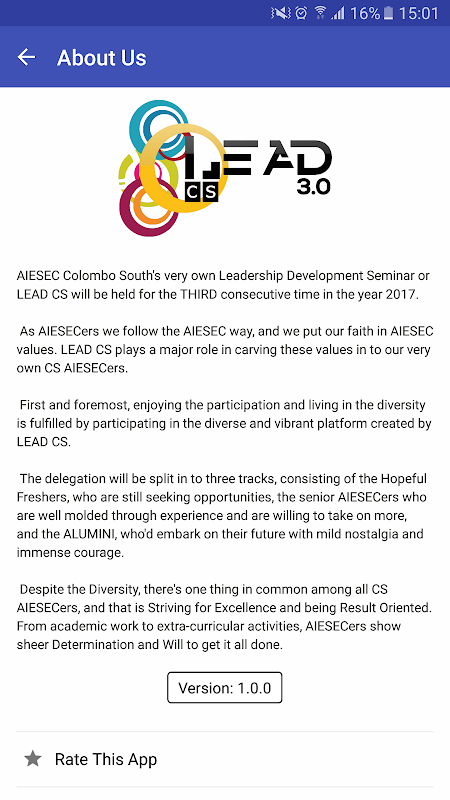 16% 15:01

About Us

LEAD CS 3.0

AIESEC Colombo South's very own Leadership Development Seminar or LEAD CS will be held for the THIRD consecutive time in the year 2017.

As AIESECers we follow the AIESEC way, and we put our faith in AIESEC values. LEAD CS plays a major role in carving these values in to our very own CS AIESECers.

First and foremost, enjoying the participation and living in the diversity is fulfilled by participating in the diverse and vibrant platform created by LEAD CS.

The delegation will be split in to three tracks, consisting of the Hopeful Freshers, who are still seeking opportunities, the senior AIESECers who are well molded through experience and are willing to take on more, and the ALUMINI, who'd embark on their future with mild nostalgia and immense courage.

Despite the Diversity, there's one thing in common among all CS AIESECers, and that is Striving for Excellence and being Result Oriented. From academic work to extra-curricular activities, AIESECers show sheer Determination and Will to get it all done.

Version: 1.0.0

Rate This App